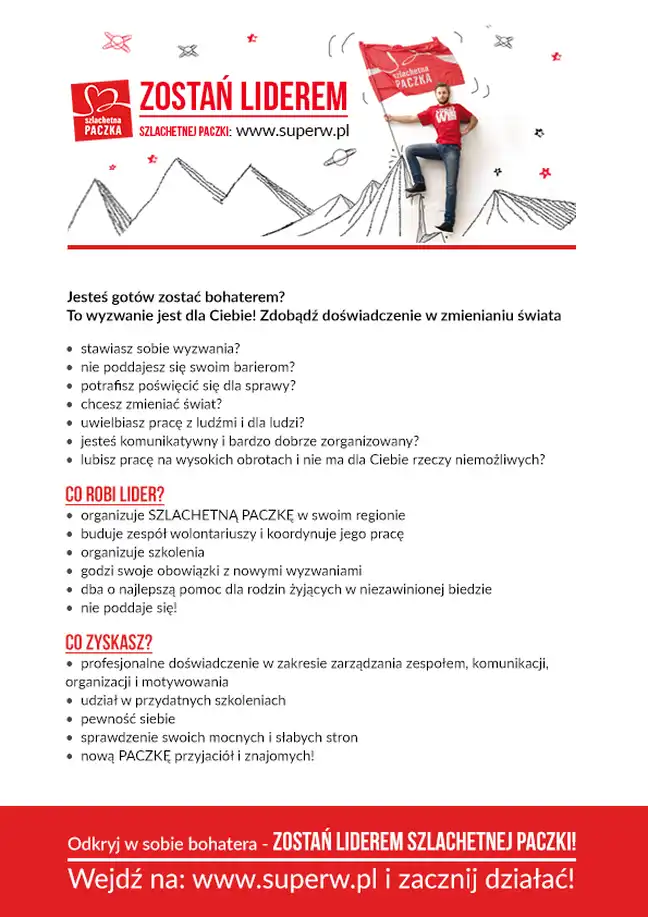 szlachetna PACZKA

ZOSTAŃ LIDEREM

SZLACHETNEJ PACZKI: www.superw.pl

szlachetna PACZKA

Jesteś gotów zostać bohaterem?
To wyzwanie jest dla Ciebie! Zdobądź doświadczenie w zmienianiu świata

• stawiasz sobie wyzwania?
• nie poddajesz się swoim barierom?
• potrafisz poświęcić się dla sprawy?
• chcesz zmieniać świat?
• uwielbiasz pracę z ludźmi i dla ludzi?
• jesteś komunikatywny i bardzo dobrze zorganizowany?
• lubisz pracę na wysokich obrotach i nie ma dla Ciebie rzeczy niemożliwych?

CO ROBI LIDER?
• organizuje SZLACHETNĄ PACZKĘ w swoim regionie
• buduje zespół wolontariuszy i koordynuje jego pracę
• organizuje szkolenia
• godzi swoje obowiązki z nowymi wyzwaniami
• dba o najlepszą pomoc dla rodzin żyjących w niezawinionej biedzie
• nie poddaje się!

CO ZYSKASZ?
• profesjonalne doświadczenie w zakresie zarządzania zespołem, komunikacji, organizacji i motywowania
• udział w przydatnych szkoleniach
• pewność siebie
• sprawdzenie swoich mocnych i słabych stron
• nową PACZKĘ przyjaciół i znajomych!

Odkryj w sobie bohatera - ZOSTAŃ LIDEREM SZLACHETNEJ PACZKI!
Wejdź na: www.superw.pl i zacznij działać!